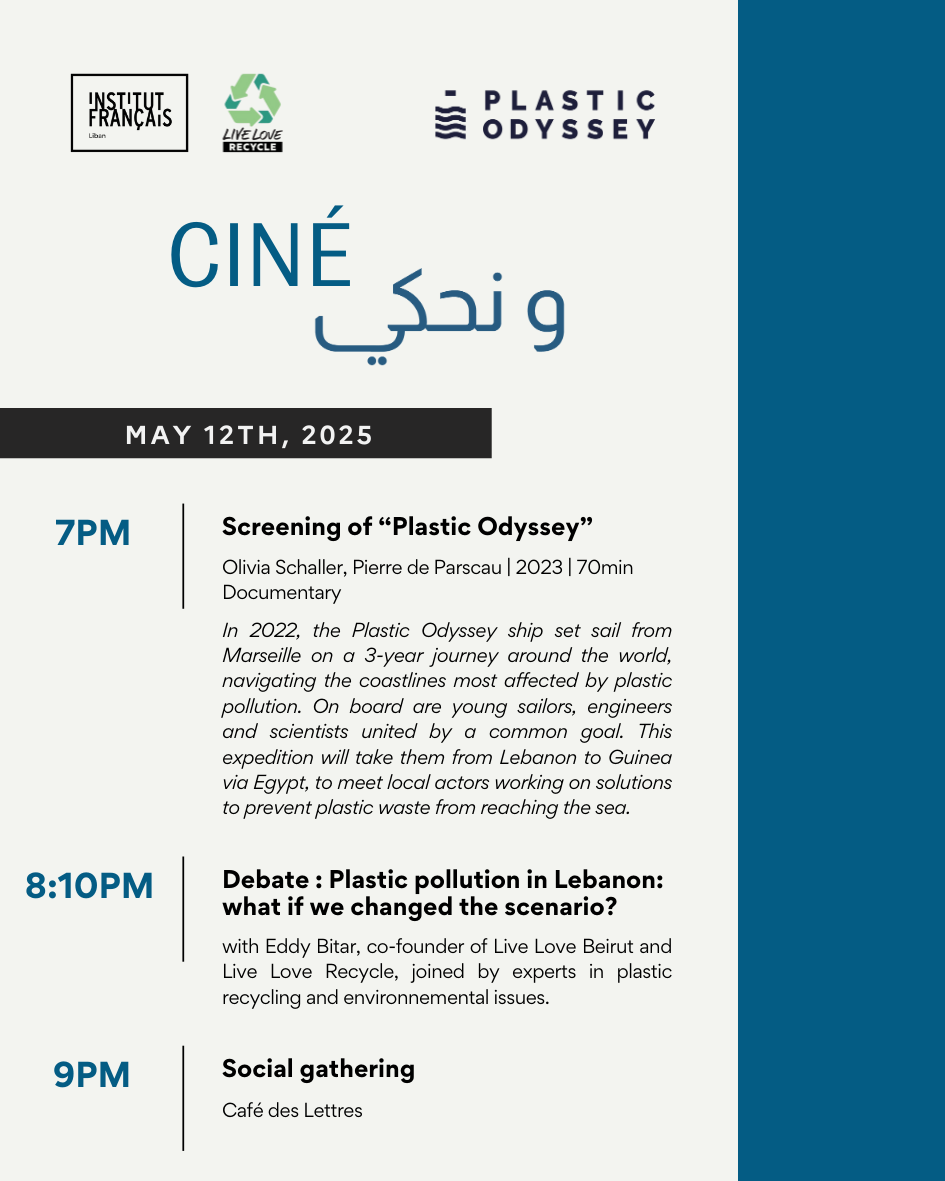 INSTITUT FRANÇAIS
Liban

LIVE LOVE RECYCLE

PLASTIC ODYSSEY

CINÉ
ونحكي

MAY 12TH, 2025

7PM

Screening of “Plastic Odyssey”

Olivia Schaller, Pierre de Parscau | 2023 | 70min
Documentary

In 2022, the Plastic Odyssey ship set sail from Marseille on a 3-year journey around the world, navigating the coastlines most affected by plastic pollution. On board are young sailors, engineers and scientists united by a common goal. This expedition will take them from Lebanon to Guinea via Egypt, to meet local actors working on solutions to prevent plastic waste from reaching the sea.

8:10PM

Debate : Plastic pollution in Lebanon: what if we changed the scenario?

with Eddy Bitar, co-founder of Live Love Beirut and Live Love Recycle, joined by experts in plastic recycling and environnemental issues.

9PM

Social gathering

Café des Lettres